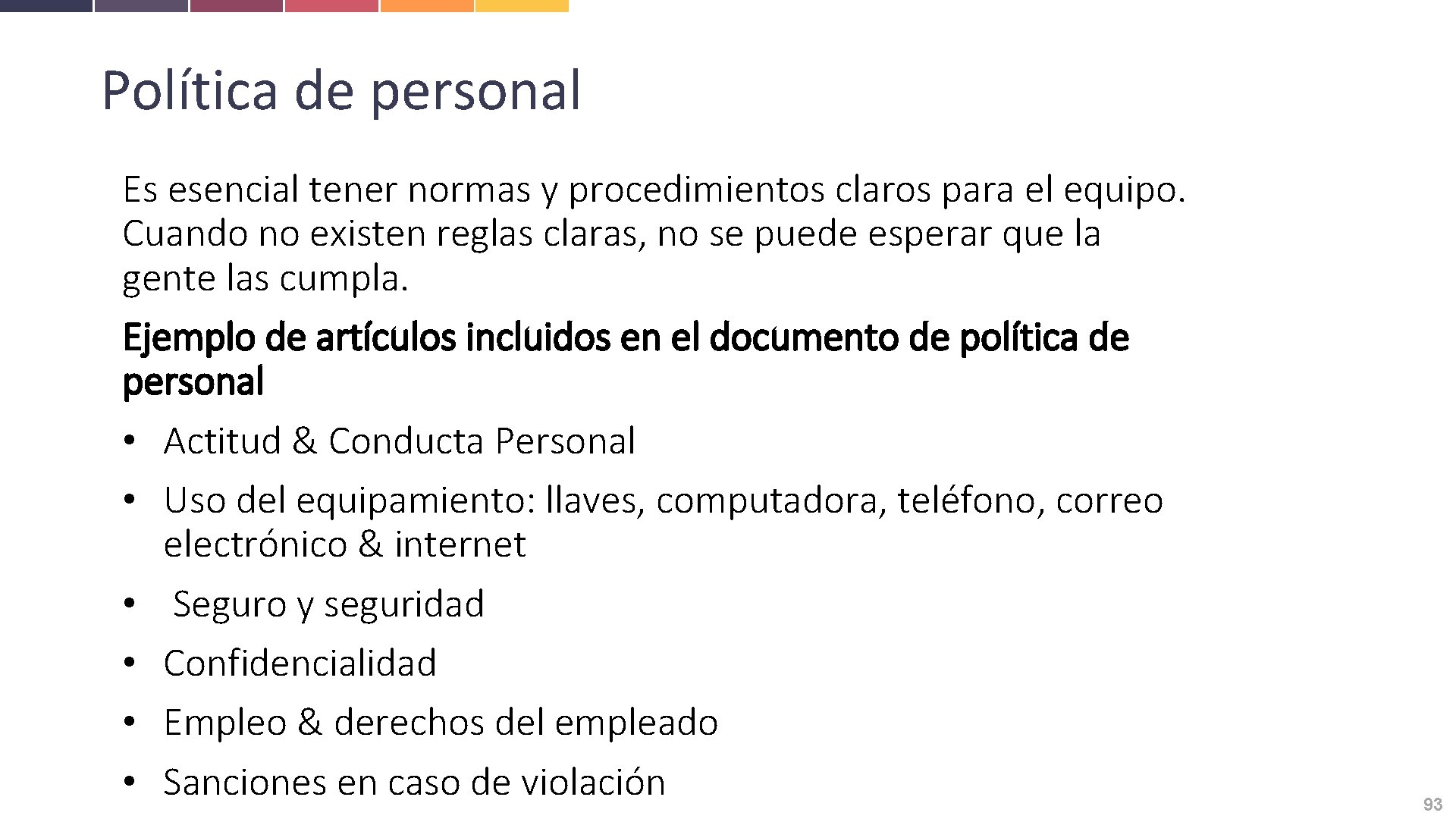 Política de personal

Es esencial tener normas y procedimientos claros para el equipo. Cuando no existen reglas claras, no se puede esperar que la gente las cumpla.

Ejemplo de artículos incluidos en el documento de política de personal

• Actitud & Conducta Personal
• Uso del equipamiento: llaves, computadora, teléfono, correo electrónico & internet
• Seguro y seguridad
• Confidencialidad
• Empleo & derechos del empleado
• Sanciones en caso de violación

93